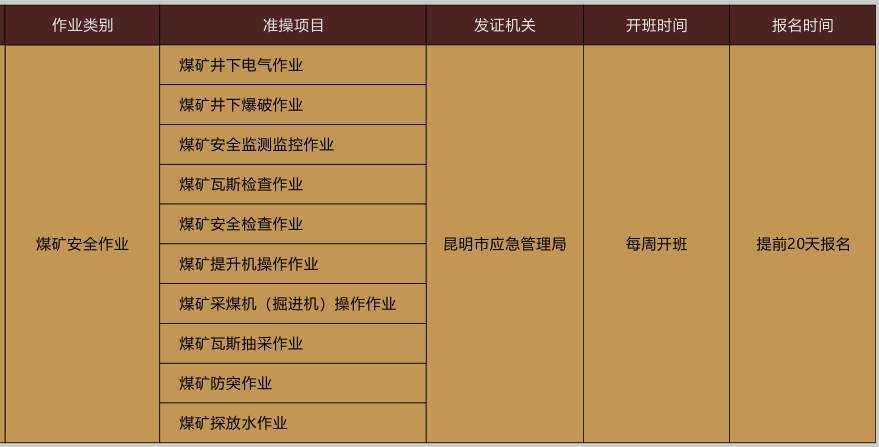 | 作业类别 | 准操项目 | 发证机关 | 开班时间 | 报名时间 |
|---|---|---|---|---|
| 煤矿安全作业 | 煤矿井下电气作业 | 昆明市应急管理局 | 每周开班 | 提前20天报名 |
| | 煤矿井下爆破作业 | | | |
| | 煤矿安全监测监控作业 | | | |
| | 煤矿瓦斯检查作业 | | | |
| | 煤矿安全检查作业 | | | |
| | 煤矿提升机操作作业 | | | |
| | 煤矿采煤机（掘进机）操作作业 | | | |
| | 煤矿瓦斯抽采作业 | | | |
| | 煤矿防突作业 | | | |
| | 煤矿探放水作业 | | | |